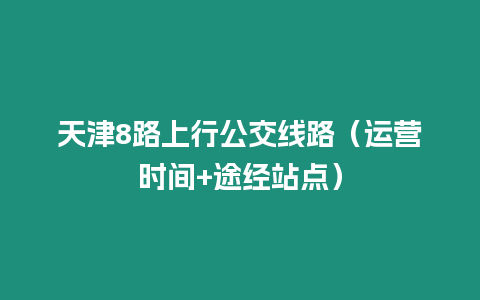 天津8路上行公交线路（运营时间+途经站点）